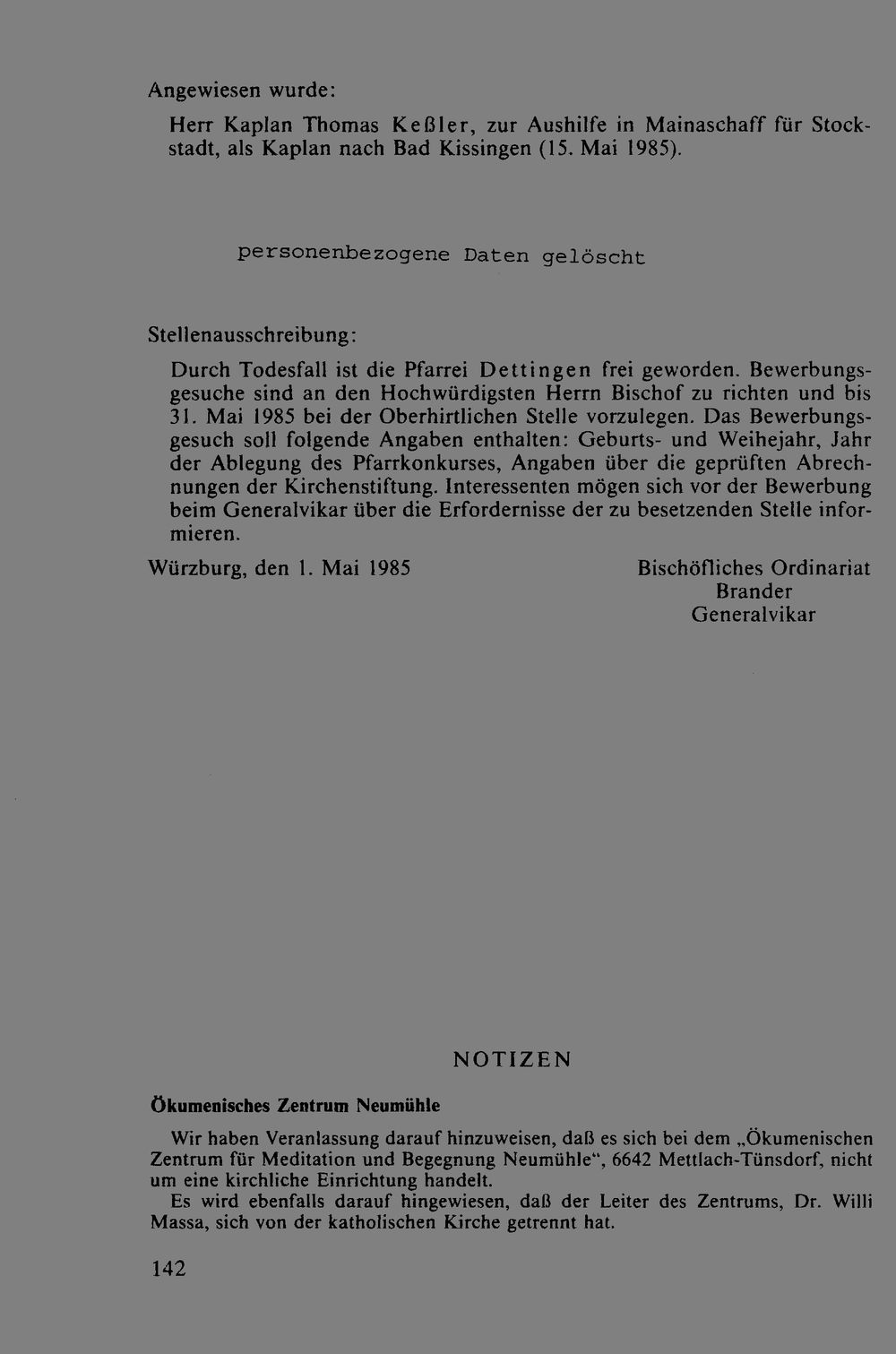 Angewiesen wurde:

Herr Kaplan Thomas Keßler, zur Aushilfe in Mainaschaff für Stockstadt, als Kaplan nach Bad Kissingen (15. Mai 1985).

personenbezogene Daten gelöscht

Stellenausschreibung:

Durch Todesfall ist die Pfarrei Dettingen frei geworden. Bewerbungsgesuche sind an den Hochwürdigsten Herrn Bischof zu richten und bis 31. Mai 1985 bei der Oberhirtlichen Stelle vorzulegen. Das Bewerbungsgesuch soll folgende Angaben enthalten: Geburts- und Weihejahr, Jahr der Ablegung des Pfarrkonkurses, Angaben über die geprüften Abrechnungen der Kirchenstiftung. Interessenten mögen sich vor der Bewerbung beim Generalvikar über die Erfordernisse der zu besetzenden Stelle informieren.

Würzburg, den 1. Mai 1985

Bischöfliches Ordinariat
Brander
Generalvikar

NOTIZEN

Ökumenisches Zentrum Neumühle

Wir haben Veranlassung darauf hinzuweisen, daß es sich bei dem „Ökumenischen Zentrum für Meditation und Begegnung Neumühle“, 6642 Mettlach-Tünsdorf, nicht um eine kirchliche Einrichtung handelt.

Es wird ebenfalls darauf hingewiesen, daß der Leiter des Zentrums, Dr. Willi Massa, sich von der katholischen Kirche getrennt hat.

142